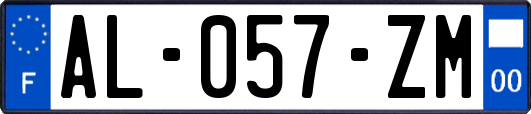 F AL-057-ZM 00